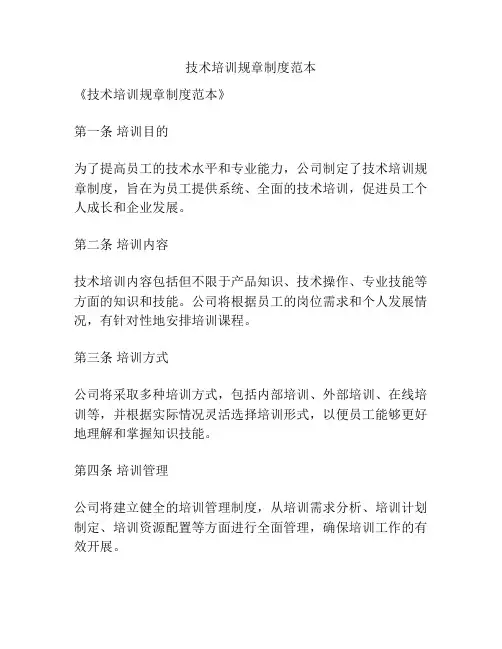 技术培训规章制度范本

《技术培训规章制度范本》

第一条 培训目的

为了提高员工的技术水平和专业能力，公司制定了技术培训规章制度，旨在为员工提供系统、全面的技术培训，促进员工个人成长和企业发展。

第二条 培训内容

技术培训内容包括但不限于产品知识、技术操作、专业技能等方面的知识和技能。公司将根据员工的岗位需求和个人发展情况，有针对性地安排培训课程。

第三条 培训方式

公司将采取多种培训方式，包括内部培训、外部培训、在线培训等，并根据实际情况灵活选择培训形式，以便员工能够更好地理解和掌握知识技能。

第四条 培训管理

公司将建立健全的培训管理制度，从培训需求分析、培训计划制定、培训资源配置等方面进行全面管理，确保培训工作的有效开展。